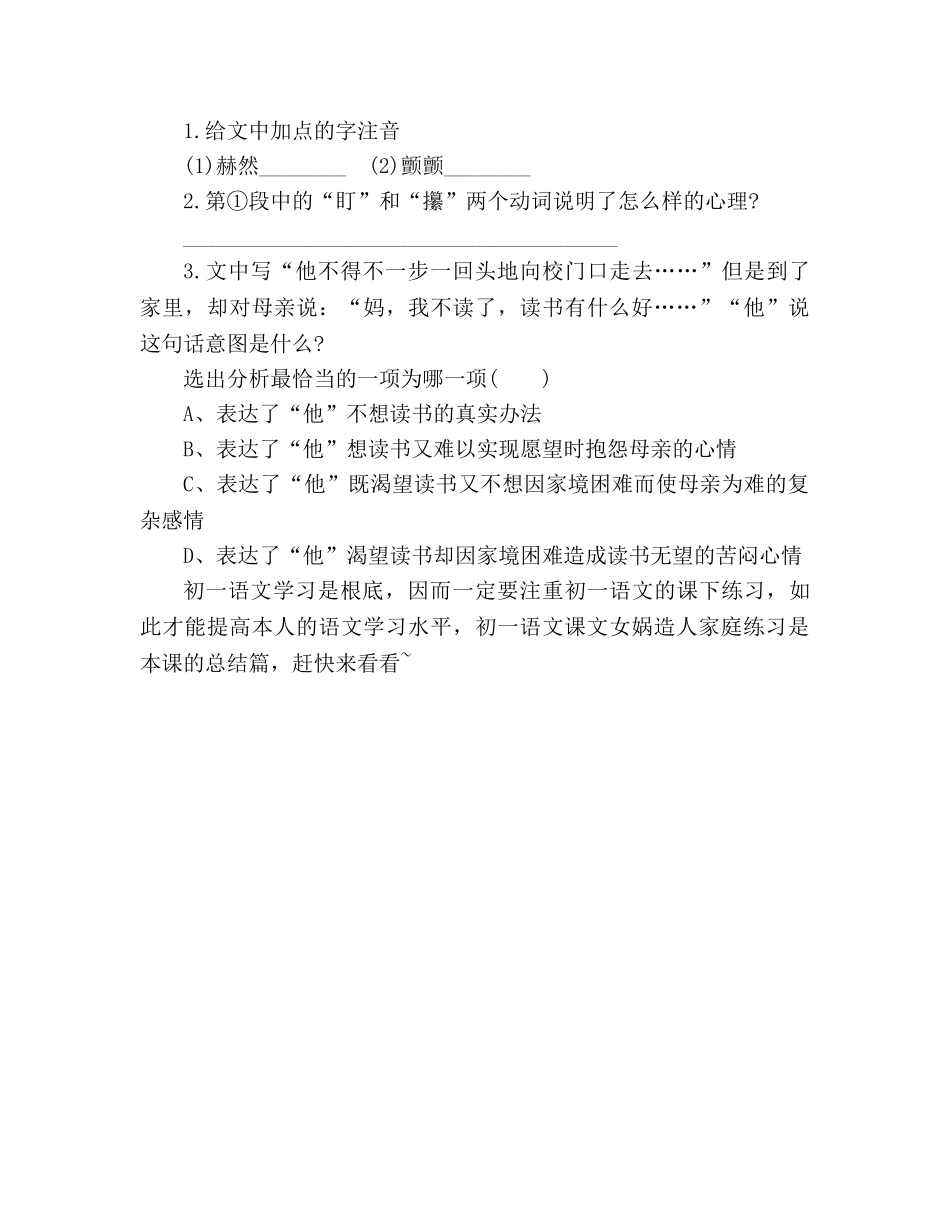 1.给文中加点的字注音

(1)赫然________　(2)颤颤________

2.第①段中的“盯”和“攥”两个动词说明了怎么样的心理?

________________________________________

3.文中写“他不得不一步一回头地向校门口走去……”但是到了家里，却对母亲说：“妈，我不读了，读书有什么好……”“他”说这句话意图是什么?

选出分析最恰当的一项为哪一项(　　)

A、表达了“他”不想读书的真实办法

B、表达了“他”想读书又难以实现愿望时抱怨母亲的心情

C、表达了“他”既渴望读书又不想因家境困难而使母亲为难的复杂感情

D、表达了“他”渴望读书却因家境困难造成读书无望的苦闷心情

初一语文学习是根底，因而一定要注重初一语文的课下练习，如此才能提高本人的语文学习水平，初一语文课文女娲造人家庭练习是本课的总结篇，赶快来看看~